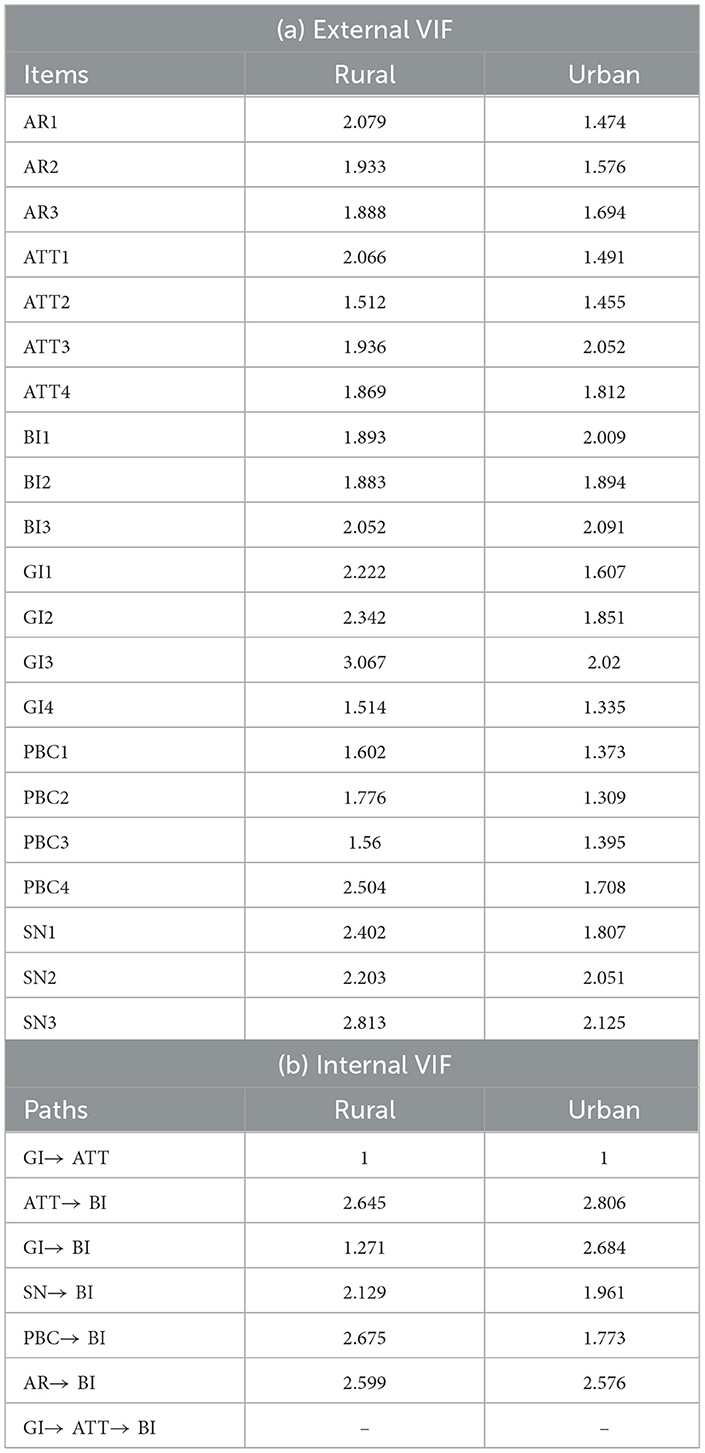 (a) External VIF

| Items | Rural | Urban |
|---|---|---|
| AR1 | 2.079 | 1.474 |
| AR2 | 1.933 | 1.576 |
| AR3 | 1.888 | 1.694 |
| ATT1 | 2.066 | 1.491 |
| ATT2 | 1.512 | 1.455 |
| ATT3 | 1.936 | 2.052 |
| ATT4 | 1.869 | 1.812 |
| BI1 | 1.893 | 2.009 |
| BI2 | 1.883 | 1.894 |
| BI3 | 2.052 | 2.091 |
| GI1 | 2.222 | 1.607 |
| GI2 | 2.342 | 1.851 |
| GI3 | 3.067 | 2.02 |
| GI4 | 1.514 | 1.335 |
| PBC1 | 1.602 | 1.373 |
| PBC2 | 1.776 | 1.309 |
| PBC3 | 1.56 | 1.395 |
| PBC4 | 2.504 | 1.708 |
| SN1 | 2.402 | 1.807 |
| SN2 | 2.203 | 2.051 |
| SN3 | 2.813 | 2.125 |

(b) Internal VIF

| Paths | Rural | Urban |
|---|---|---|
| GI→ ATT | 1 | 1 |
| ATT→ BI | 2.645 | 2.806 |
| GI→ BI | 1.271 | 2.684 |
| SN→ BI | 2.129 | 1.961 |
| PBC→ BI | 2.675 | 1.773 |
| AR→ BI | 2.599 | 2.576 |
| GI→ ATT→ BI | – | – |